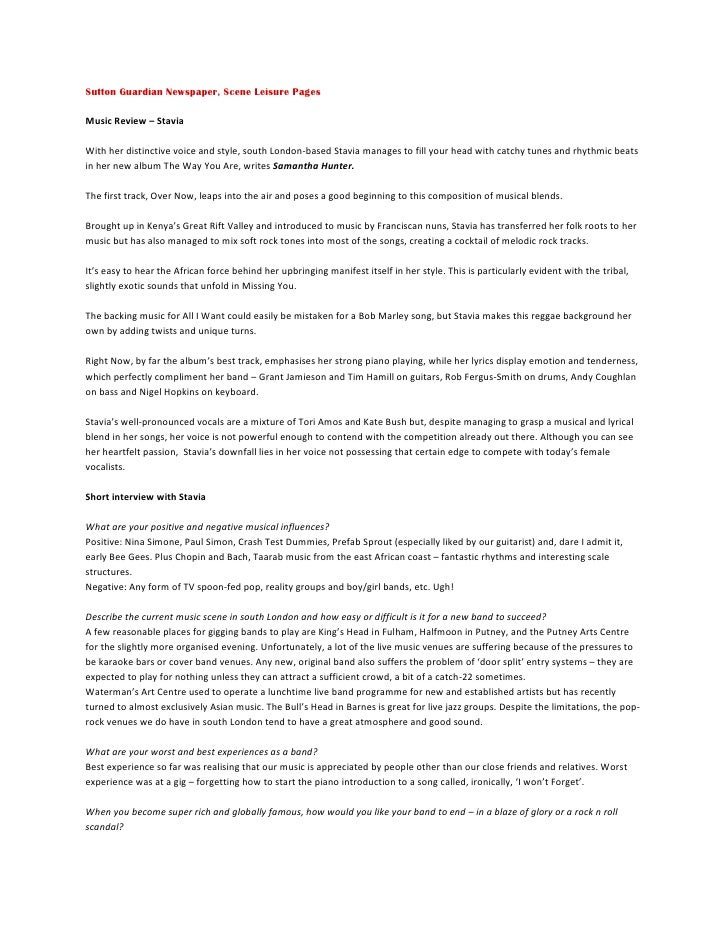 Sutton Guardian Newspaper, Scene Leisure Pages

Music Review – Stavia

With her distinctive voice and style, south London-based Stavia manages to fill your head with catchy tunes and rhythmic beats in her new album The Way You Are, writes Samantha Hunter.

The first track, Over Now, leaps into the air and poses a good beginning to this composition of musical blends.

Brought up in Kenya's Great Rift Valley and introduced to music by Franciscan nuns, Stavia has transferred her folk roots to her music but has also managed to mix soft rock tones into most of the songs, creating a cocktail of melodic rock tracks.

It's easy to hear the African force behind her upbringing manifest itself in her style. This is particularly evident with the tribal, slightly exotic sounds that unfold in Missing You.

The backing music for All I Want could easily be mistaken for a Bob Marley song, but Stavia makes this reggae background her own by adding twists and unique turns.

Right Now, by far the album's best track, emphasises her strong piano playing, while her lyrics display emotion and tenderness, which perfectly compliment her band – Grant Jamieson and Tim Hamill on guitars, Rob Fergus-Smith on drums, Andy Coughlan on bass and Nigel Hopkins on keyboard.

Stavia's well-pronounced vocals are a mixture of Tori Amos and Kate Bush but, despite managing to grasp a musical and lyrical blend in her songs, her voice is not powerful enough to contend with the competition already out there. Although you can see her heartfelt passion, Stavia's downfall lies in her voice not possessing that certain edge to compete with today's female vocalists.

Short interview with Stavia

What are your positive and negative musical influences?
Positive: Nina Simone, Paul Simon, Crash Test Dummies, Prefab Sprout (especially liked by our guitarist) and, dare I admit it, early Bee Gees. Plus Chopin and Bach, Taarab music from the east African coast – fantastic rhythms and interesting scale structures.
Negative: Any form of TV spoon-fed pop, reality groups and boy/girl bands, etc. Ugh!

Describe the current music scene in south London and how easy or difficult is it for a new band to succeed?
A few reasonable places for gigging bands to play are King's Head in Fulham, Halfmoon in Putney, and the Putney Arts Centre for the slightly more organised evening. Unfortunately, a lot of the live music venues are suffering because of the pressures to be karaoke bars or cover band venues. Any new, original band also suffers the problem of 'door split' entry systems – they are expected to play for nothing unless they can attract a sufficient crowd, a bit of a catch-22 sometimes.
Waterman's Art Centre used to operate a lunchtime live band programme for new and established artists but has recently turned to almost exclusively Asian music. The Bull's Head in Barnes is great for live jazz groups. Despite the limitations, the pop-rock venues we do have in south London tend to have a great atmosphere and good sound.

What are your worst and best experiences as a band?
Best experience so far was realising that our music is appreciated by people other than our close friends and relatives. Worst experience was at a gig – forgetting how to start the piano introduction to a song called, ironically, 'I won't Forget'.

When you become super rich and globally famous, how would you like your band to end – in a blaze of glory or a rock n roll scandal?